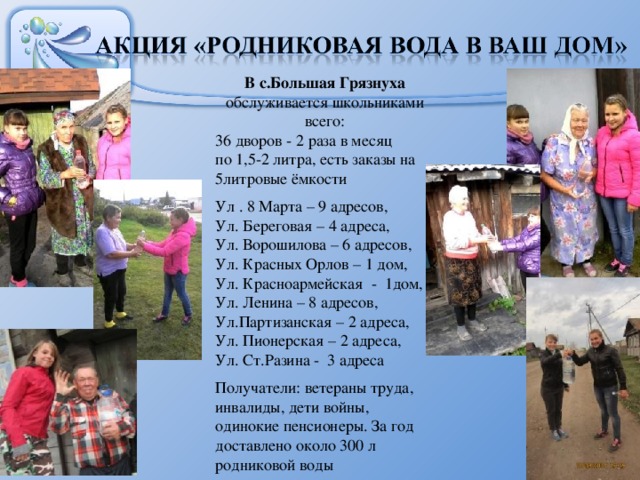 АКЦИЯ «РОДНИКОВАЯ ВОДА В ВАШ ДОМ»

В с.Большая Грязнуха обслуживается школьниками всего:
36 дворов - 2 раза в месяц по 1,5-2 литра, есть заказы на 5литровые ёмкости

Ул . 8 Марта – 9 адресов,
Ул. Береговая – 4 адреса,
Ул. Ворошилова – 6 адресов,
Ул. Красных Орлов – 1 дом,
Ул. Красноармейская - 1дом,
Ул. Ленина – 8 адресов,
Ул.Партизанская – 2 адреса,
Ул. Пионерская – 2 адреса,
Ул. Ст.Разина - 3 адреса

Получатели: ветераны труда, инвалиды, дети войны, одинокие пенсионеры. За год доставлено около 300 л родниковой воды